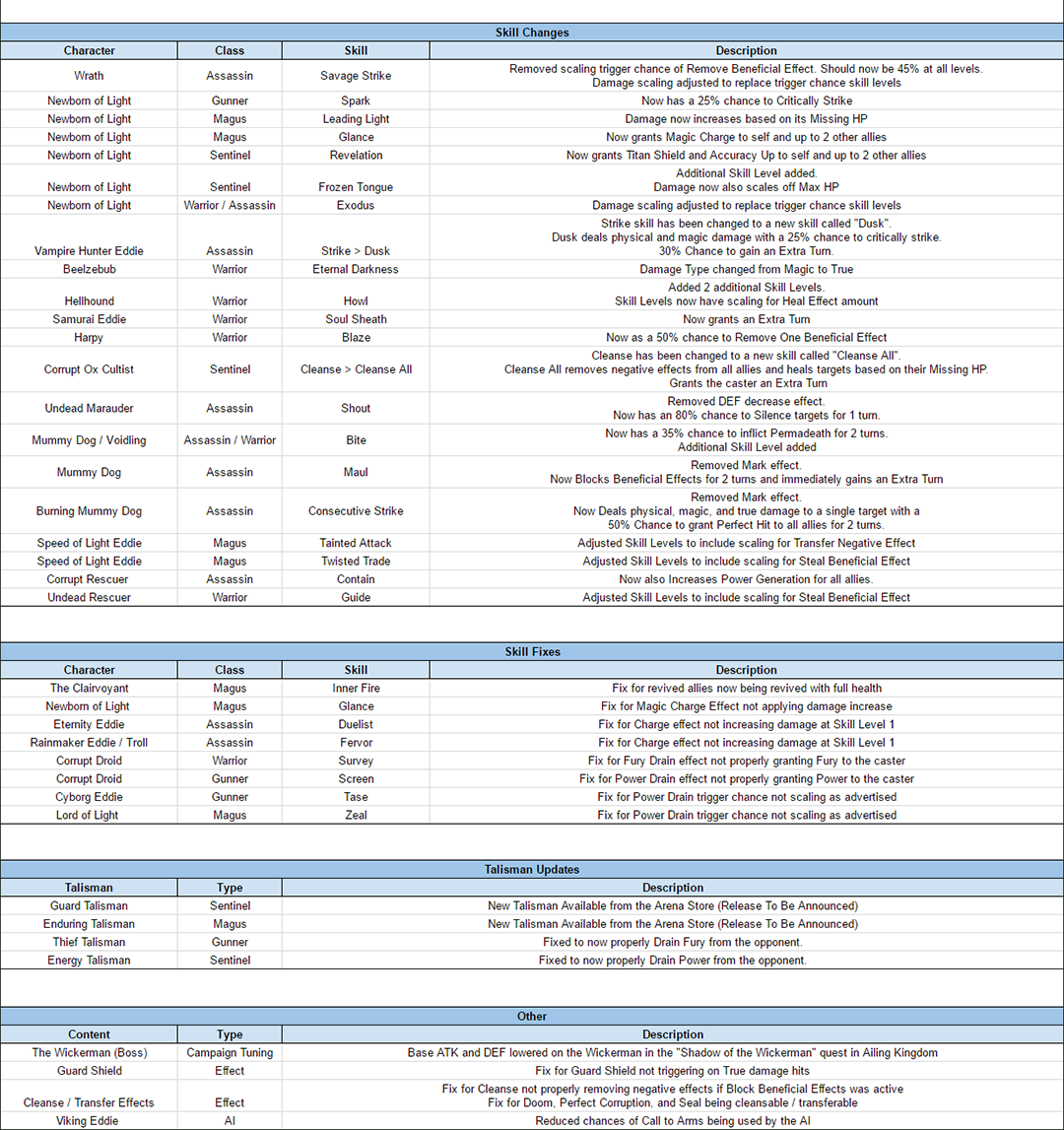 Skill Changes

| Character | Class | Skill | Description |
|---|---|---|---|
| Wrath | Assassin | Savage Strike | Removed scaling trigger chance of Remove Beneficial Effect. Should now be 45% at all levels. Damage scaling adjusted to replace trigger chance skill levels |
| Newborn of Light | Gunner | Spark | Now has a 25% chance to Critically Strike |
| Newborn of Light | Magus | Leading Light | Damage now increases based on its Missing HP |
| Newborn of Light | Magus | Glance | Now grants Magic Charge to self and up to 2 other allies |
| Newborn of Light | Sentinel | Revelation | Now grants Titan Shield and Accuracy Up to self and up to 2 other allies |
| Newborn of Light | Sentinel | Frozen Tongue | Additional Skill Level added. Damage now also scales off Max HP |
| Newborn of Light | Warrior / Assassin | Exodus | Damage scaling adjusted to replace trigger chance skill levels |
| Vampire Hunter Eddie | Assassin | Strike > Dusk | Strike skill has been changed to a new skill called "Dusk". Dusk deals physical and magic damage with a 25% chance to critically strike. 30% Chance to gain an Extra Turn. |
| Beelzebub | Warrior | Eternal Darkness | Damage Type changed from Magic to True |
| Hellhound | Warrior | Howl | Added 2 additional Skill Levels. Skill Levels now have scaling for Heal Effect amount |
| Samurai Eddie | Warrior | Soul Sheath | Now grants an Extra Turn |
| Harpy | Warrior | Blaze | Now as a 50% chance to Remove One Beneficial Effect |
| Corrupt Ox Cultist | Sentinel | Cleanse > Cleanse All | Cleanse has been changed to a new skill called "Cleanse All". Cleanse All removes negative effects from all allies and heals targets based on their Missing HP. Grants the caster an Extra Turn |
| Undead Marauder | Assassin | Shout | Removed DEF decrease effect. Now has an 80% chance to Silence targets for 1 turn. |
| Mummy Dog / Voidling | Assassin / Warrior | Bite | Now has a 35% chance to inflict Permadeath for 2 turns. Additional Skill Level added |
| Mummy Dog | Assassin | Maul | Removed Mark effect. Now Blocks Beneficial Effects for 2 turns and immediately gains an Extra Turn |
| Burning Mummy Dog | Assassin | Consecutive Strike | Removed Mark effect. Now Deals physical, magic, and true damage to a single target with a 50% Chance to grant Perfect Hit to all allies for 2 turns. |
| Speed of Light Eddie | Magus | Tainted Attack | Adjusted Skill Levels to include scaling for Transfer Negative Effect |
| Speed of Light Eddie | Magus | Twisted Trade | Adjusted Skill Levels to include scaling for Steal Beneficial Effect |
| Corrupt Rescuer | Assassin | Contain | Now also Increases Power Generation for all allies. |
| Undead Rescuer | Warrior | Guide | Adjusted Skill Levels to include scaling for Steal Beneficial Effect |

Skill Fixes

| Character | Class | Skill | Description |
|---|---|---|---|
| The Clairvoyant | Magus | Inner Fire | Fix for revived allies now being revived with full health |
| Newborn of Light | Magus | Glance | Fix for Magic Charge Effect not applying damage increase |
| Eternity Eddie | Assassin | Duelist | Fix for Charge effect not increasing damage at Skill Level 1 |
| Rainmaker Eddie / Troll | Assassin | Fervor | Fix for Charge effect not increasing damage at Skill Level 1 |
| Corrupt Droid | Warrior | Survey | Fix for Fury Drain effect not properly granting Fury to the caster |
| Corrupt Droid | Gunner | Screen | Fix for Power Drain effect not properly granting Power to the caster |
| Cyborg Eddie | Gunner | Tase | Fix for Power Drain trigger chance not scaling as advertised |
| Lord of Light | Magus | Zeal | Fix for Power Drain trigger chance not scaling as advertised |

Talisman Updates

| Talisman | Type | Description |
|---|---|---|
| Guard Talisman | Sentinel | New Talisman Available from the Arena Store (Release To Be Announced) |
| Enduring Talisman | Magus | New Talisman Available from the Arena Store (Release To Be Announced) |
| Thief Talisman | Gunner | Fixed to now properly Drain Fury from the opponent. |
| Energy Talisman | Sentinel | Fixed to now properly Drain Power from the opponent. |

Other

| Content | Type | Description |
|---|---|---|
| The Wickerman (Boss) | Campaign Tuning | Base ATK and DEF lowered on the Wickerman in the "Shadow of the Wickerman" quest in Ailing Kingdom |
| Guard Shield | Effect | Fix for Guard Shield not triggering on True damage hits |
| Cleanse / Transfer Effects | Effect | Fix for Cleanse not properly removing negative effects if Block Beneficial Effects was active Fix for Doom, Perfect Corruption, and Seal being cleansable / transferable |
| Viking Eddie | AI | Reduced chances of Call to Arms being used by the AI |